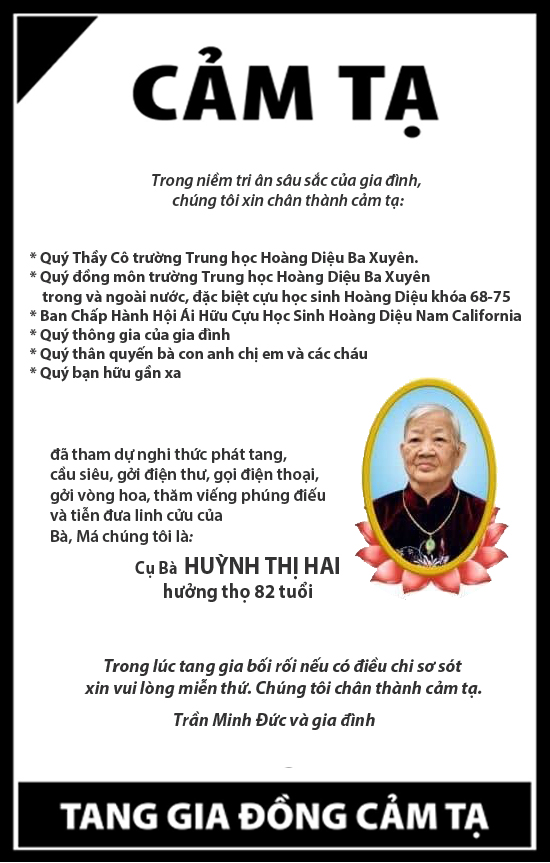 CẢM TẠ

Trong niềm tri ân sâu sắc của gia đình, chúng tôi xin chân thành cảm tạ:

* Quý Thầy Cô trường Trung học Hoàng Diệu Ba Xuyên.
* Quý đồng môn trường Trung học Hoàng Diệu Ba Xuyên trong và ngoài nước, đặc biệt cựu học sinh Hoàng Diệu khóa 68-75
* Ban Chấp Hành Hội Ái Hữu Cựu Học Sinh Hoàng Diệu Nam California
* Quý thông gia của gia đình
* Quý thân quyến bà con anh chị em và các cháu
* Quý bạn hữu gần xa

đã tham dự nghi thức phát tang, cầu siêu, gởi điện thư, gọi điện thoại, gởi vòng hoa, thăm viếng phúng điếu và tiễn đưa linh cữu của Bà, Má chúng tôi là:

Cụ Bà HUỲNH THỊ HAI
hưởng thọ 82 tuổi

Trong lúc tang gia bối rối nếu có điều chi sơ sót xin vui lòng miễn thứ. Chúng tôi chân thành cảm tạ.

Trần Minh Đức và gia đình

TANG GIA ĐỒNG CẢM TẠ